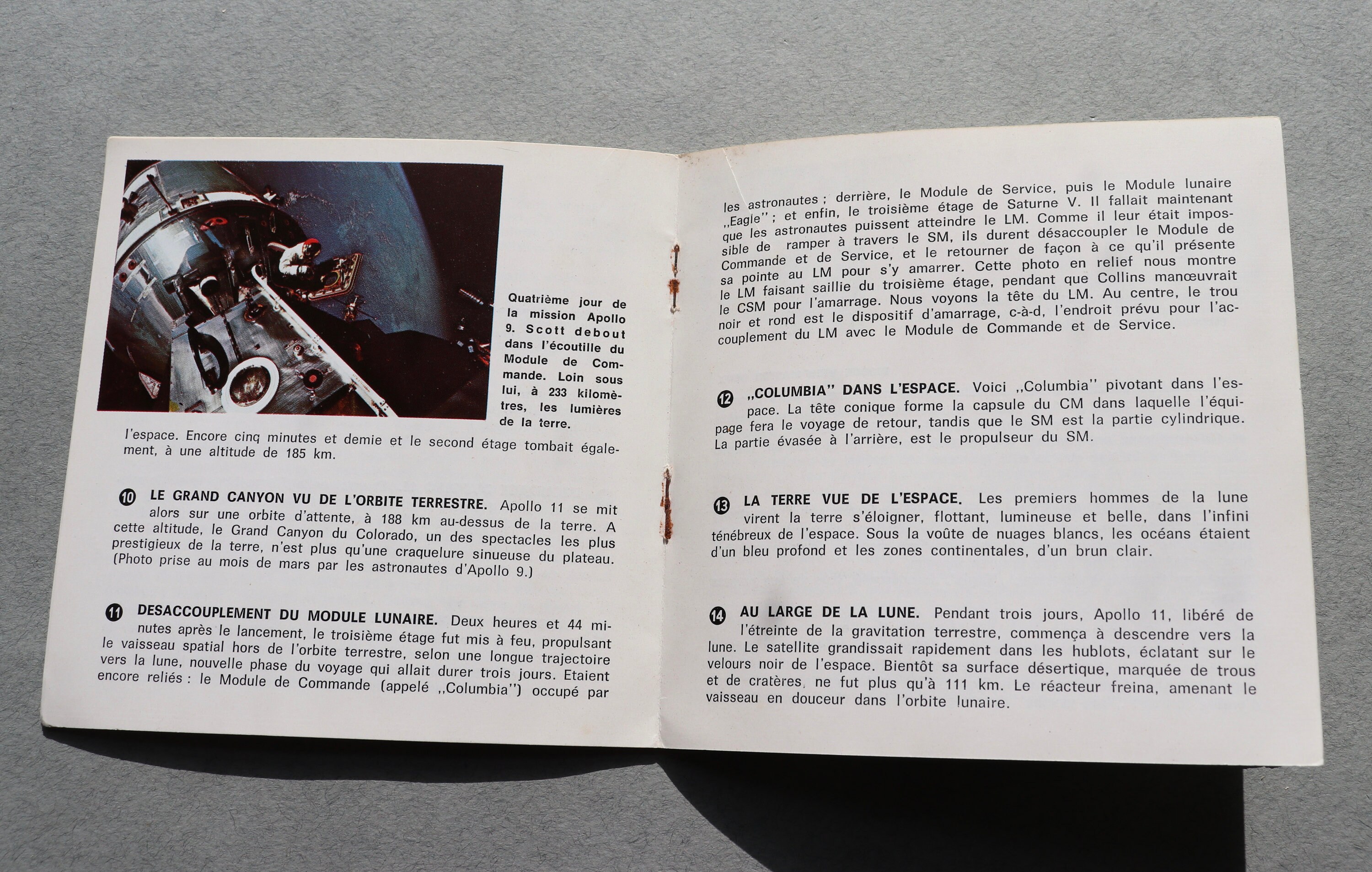 Quatrième jour de la mission Apollo 9. Scott debout dans l'écoutille du Module de Commande. Loin sous lui, à 233 kilomètres, les lumières de la terre.

l'espace. Encore cinq minutes et demie et le second étage tombait également, à une altitude de 185 km.

10 LE GRAND CANYON VU DE L'ORBITE TERRESTRE. Apollo 11 se mit alors sur une orbite d'attente, à 188 km au-dessus de la terre. A cette altitude, le Grand Canyon du Colorado, un des spectacles les plus prestigieux de la terre, n'est plus qu'une craquelure sinueuse du plateau. (Photo prise au mois de mars par les astronautes d'Apollo 9.)

11 DESACCOUPLEMENT DU MODULE LUNAIRE. Deux heures et 44 minutes après le lancement, le troisième étage fut mis à feu, propulsant le vaisseau spatial hors de l'orbite terrestre, selon une longue trajectoire vers la lune, nouvelle phase du voyage qui allait durer trois jours. Etaient encore reliés : le Module de Commande (appelé ,,Columbia'') occupé par

les astronautes ; derrière, le Module de Service, puis le Module lunaire ,,Eagle'' ; et enfin, le troisième étage de Saturne V. Il fallait maintenant que les astronautes puissent atteindre le LM. Comme il leur était impossible de ramper à travers le SM, ils durent désaccoupler le Module de Commande et de Service, et le retourner de façon à ce qu'il présente sa pointe au LM pour s'y amarrer. Cette photo en relief nous montre le LM faisant saillie du troisième étage, pendant que Collins manœuvrait le CSM pour l'amarrage. Nous voyons la tête du LM. Au centre, le trou noir et rond est le dispositif d'amarrage, c-à-d, l'endroit prévu pour l'accouplement du LM avec le Module de Commande et de Service.

12 ,,COLUMBIA'' DANS L'ESPACE. Voici ,,Columbia'' pivotant dans l'espace. La tête conique forme la capsule du CM dans laquelle l'équipage fera le voyage de retour, tandis que le SM est la partie cylindrique. La partie évasée à l'arrière, est le propulseur du SM.

13 LA TERRE VUE DE L'ESPACE. Les premiers hommes de la lune virent la terre s'éloigner, flottant, lumineuse et belle, dans l'infini ténébreux de l'espace. Sous la voûte de nuages blancs, les océans étaient d'un bleu profond et les zones continentales, d'un brun clair.

14 AU LARGE DE LA LUNE. Pendant trois jours, Apollo 11, libéré de l'étreinte de la gravitation terrestre, commença à descendre vers la lune. Le satellite grandissait rapidement dans les hublots, éclatant sur le velours noir de l'espace. Bientôt sa surface désertique, marquée de trous et de cratères, ne fut plus qu'à 111 km. Le réacteur freina, amenant le vaisseau en douceur dans l'orbite lunaire.